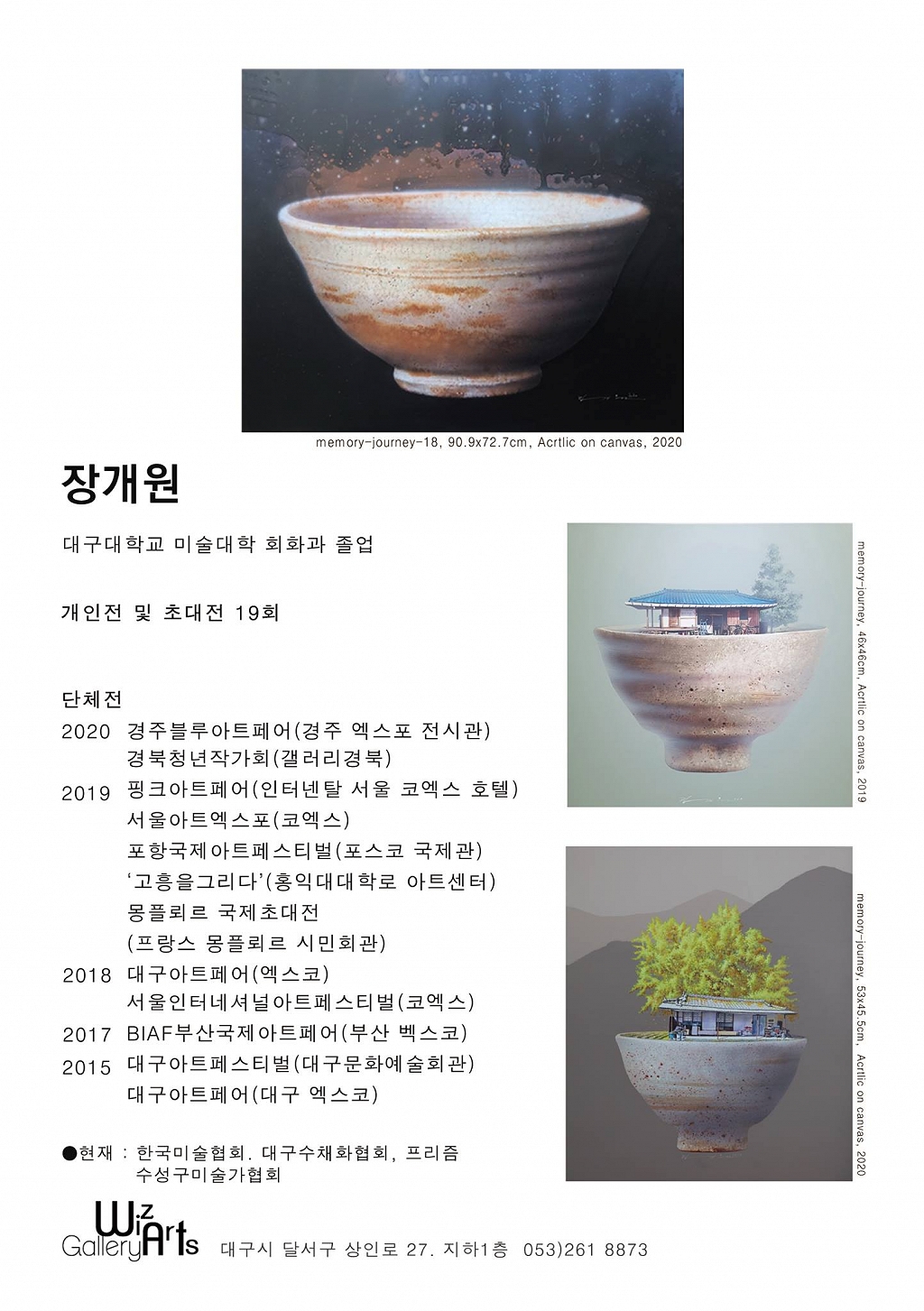 memory-journey-18, 90.9x72.7cm, Acrtlic on canvas, 2020

장개원

대구대학교 미술대학 회화과 졸업

개인전 및 초대전 19회

단체전
2020 경주블루아트페어(경주 엑스포 전시관)
경북청년작가회(갤러리경북)
2019 핑크아트페어(인터넨탈 서울 코엑스 호텔)
서울아트엑스포(코엑스)
포항국제아트페스티벌(포스코 국제관)
'고흥을그리다'(홍익대대학로 아트센터)
몽플뢰르 국제초대전
(프랑스 몽플뢰르 시민회관)
2018 대구아트페어(엑스코)
서울인터네셔널아트페스티벌(코엑스)
2017 BIAF부산국제아트페어(부산 벡스코)
2015 대구아트페스티벌(대구문화예술회관)
대구아트페어(대구 엑스코)

●현재 : 한국미술협회. 대구수채화협회, 프리즘
수성구미술가협회

memory-journey, 46x46cm, Acrtlic on canvas, 2019

memory-journey, 53x45.5cm, Acrtlic on canvas, 2020

Wiz Gallery Arts 대구시 달서구 상인로 27. 지하1층 053)261 8873